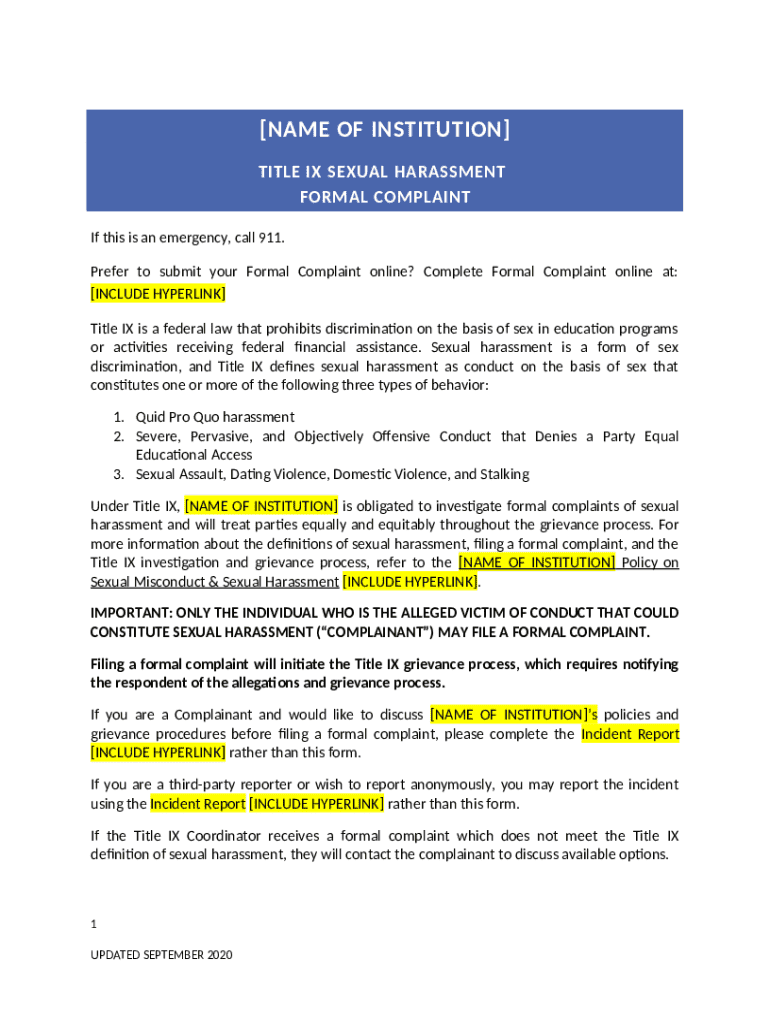 [NAME OF INSTITUTION]

TITLE IX SEXUAL HARASSMENT
FORMAL COMPLAINT

If this is an emergency, call 911.

Prefer to submit your Formal Complaint online? Complete Formal Complaint online at: [INCLUDE HYPERLINK]

Title IX is a federal law that prohibits discrimination on the basis of sex in education programs or activities receiving federal financial assistance. Sexual harassment is a form of sex discrimination, and Title IX defines sexual harassment as conduct on the basis of sex that constitutes one or more of the following three types of behavior:

1. Quid Pro Quo harassment
2. Severe, Pervasive, and Objectively Offensive Conduct that Denies a Party Equal Educational Access
3. Sexual Assault, Dating Violence, Domestic Violence, and Stalking

Under Title IX, [NAME OF INSTITUTION] is obligated to investigate formal complaints of sexual harassment and will treat parties equally and equitably throughout the grievance process. For more information about the definitions of sexual harassment, filing a formal complaint, and the Title IX investigation and grievance process, refer to the [NAME OF INSTITUTION] Policy on Sexual Misconduct & Sexual Harassment [INCLUDE HYPERLINK].

IMPORTANT: ONLY THE INDIVIDUAL WHO IS THE ALLEGED VICTIM OF CONDUCT THAT COULD CONSTITUTE SEXUAL HARASSMENT ("COMPLAINANT") MAY FILE A FORMAL COMPLAINT.

Filing a formal complaint will initiate the Title IX grievance process, which requires notifying the respondent of the allegations and grievance process.

If you are a Complainant and would like to discuss [NAME OF INSTITUTION]'s policies and grievance procedures before filing a formal complaint, please complete the Incident Report [INCLUDE HYPERLINK] rather than this form.

If you are a third-party reporter or wish to report anonymously, you may report the incident using the Incident Report [INCLUDE HYPERLINK] rather than this form.

If the Title IX Coordinator receives a formal complaint which does not meet the Title IX definition of sexual harassment, they will contact the complainant to discuss available options.

1

UPDATED SEPTEMBER 2020